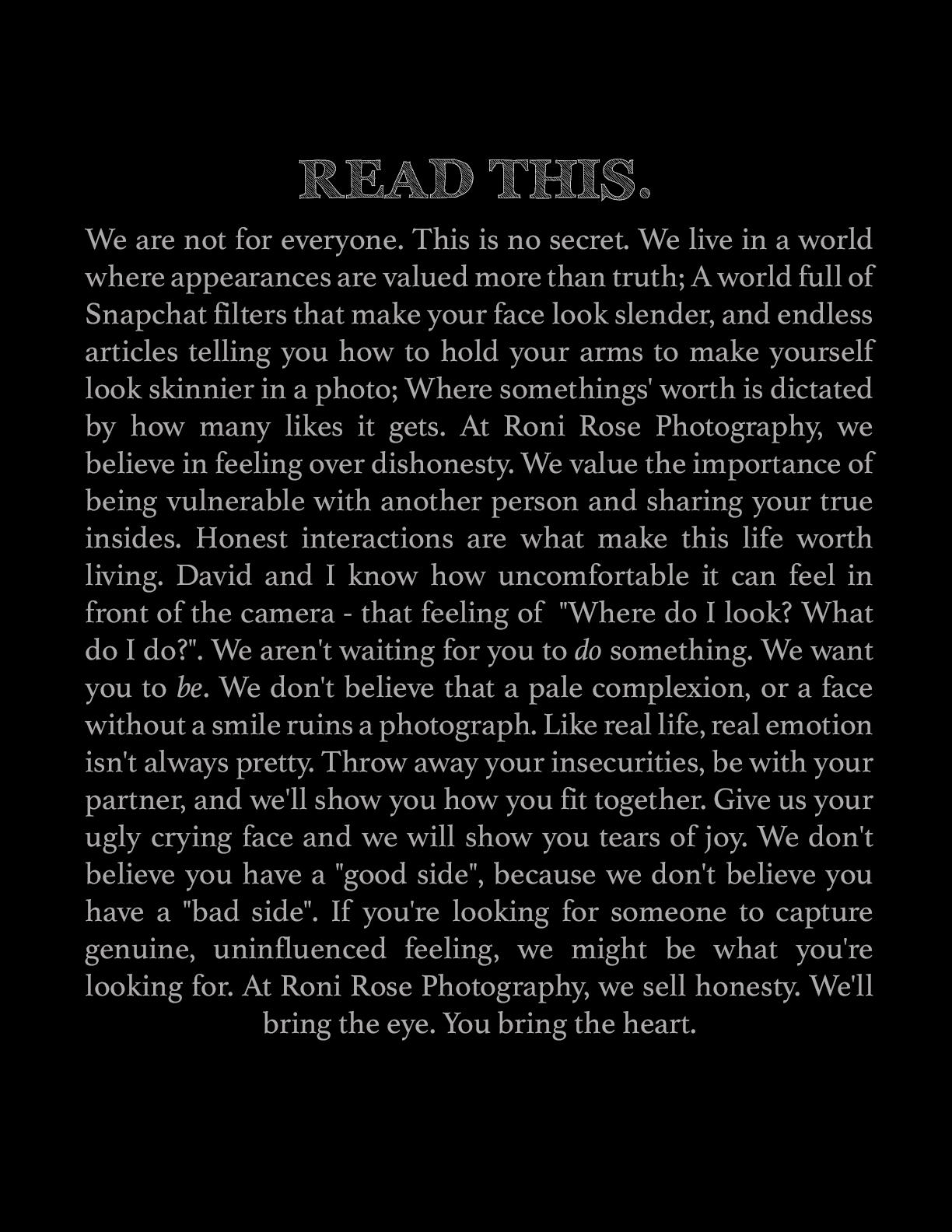 READ THIS.

We are not for everyone. This is no secret. We live in a world where appearances are valued more than truth; A world full of Snapchat filters that make your face look slender, and endless articles telling you how to hold your arms to make yourself look skinnier in a photo; Where somethings' worth is dictated by how many likes it gets. At Roni Rose Photography, we believe in feeling over dishonesty. We value the importance of being vulnerable with another person and sharing your true insides. Honest interactions are what make this life worth living. David and I know how uncomfortable it can feel in front of the camera - that feeling of "Where do I look? What do I do?". We aren't waiting for you to do something. We want you to be. We don't believe that a pale complexion, or a face without a smile ruins a photograph. Like real life, real emotion isn't always pretty. Throw away your insecurities, be with your partner, and we'll show you how you fit together. Give us your ugly crying face and we will show you tears of joy. We don't believe you have a "good side", because we don't believe you have a "bad side". If you're looking for someone to capture genuine, uninfluenced feeling, we might be what you're looking for. At Roni Rose Photography, we sell honesty. We'll bring the eye. You bring the heart.